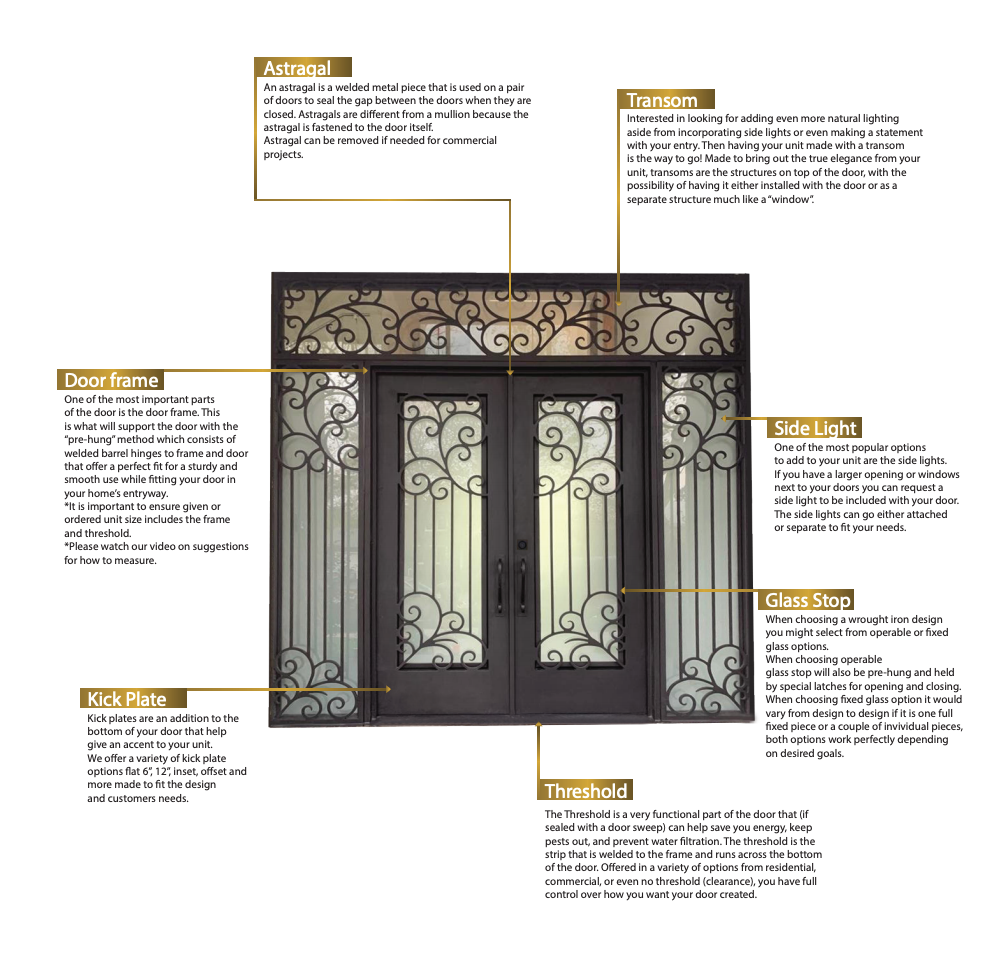 Astragal
An astragal is a welded metal piece that is used on a pair of doors to seal the gap between the doors when they are closed. Astragals are different from a mullion because the astragal is fastened to the door itself.
Astragal can be removed if needed for commercial projects.

Transom
Interested in looking for adding even more natural lighting aside from incorporating side lights or even making a statement with your entry. Then having your unit made with a transom is the way to go! Made to bring out the true elegance from your unit, transoms are the structures on top of the door, with the possibility of having it either installed with the door or as a separate structure much like a "window".

Door frame
One of the most important parts of the door is the door frame. This is what will support the door with the "pre-hung" method which consists of welded barrel hinges to frame and door that offer a perfect fit for a sturdy and smooth use while fitting your door in your home's entryway.
*It is important to ensure given or ordered unit size includes the frame and threshold.
*Please watch our video on suggestions for how to measure.

Side Light
One of the most popular options to add to your unit are the side lights. If you have a larger opening or windows next to your doors you can request a side light to be included with your door. The side lights can go either attached or separate to fit your needs.

Glass Stop
When choosing a wrought iron design you might select from operable or fixed glass options.
When choosing operable glass stop will also be pre-hung and held by special latches for opening and closing.
When choosing fixed glass option it would vary from design to design if it is one full fixed piece or a couple of invividual pieces, both options work perfectly depending on desired goals.

Kick Plate
Kick plates are an addition to the bottom of your door that help give an accent to your unit.
We offer a variety of kick plate options flat 6", 12", inset, offset and more made to fit the design and customers needs.

Threshold
The Threshold is a very functional part of the door that (if sealed with a door sweep) can help save you energy, keep pests out, and prevent water filtration. The threshold is the strip that is welded to the frame and runs across the bottom of the door. Offered in a variety of options from residential, commercial, or even no threshold (clearance), you have full control over how you want your door created.